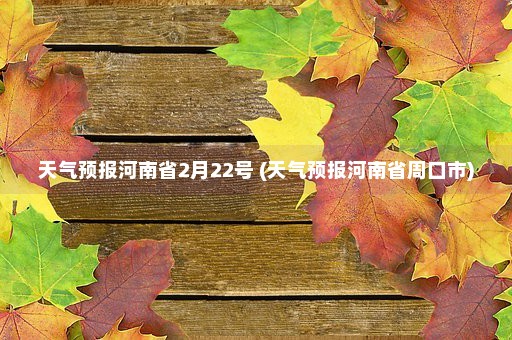 天气预报河南省2月22号 (天气预报河南省周口市)